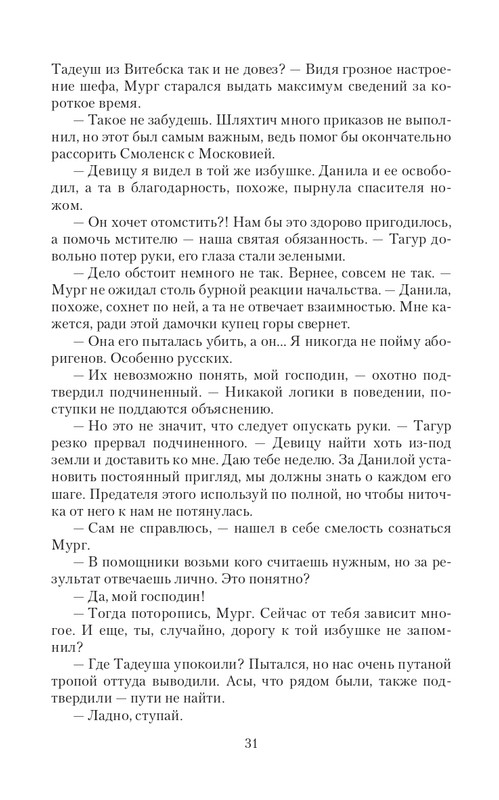 Тадеуш из Витебска так и не довез? — Видя грозное настроение шефа, Мург старался выдать максимум сведений за короткое время.

— Такое не забудешь. Шляхтич много приказов не выполнил, но этот был самым важным, ведь помог бы окончательно рассорить Смоленск с Московией.

— Девицу я видел в той же избушке. Данила и ее освободил, а та в благодарность, похоже, пырнула спасителя ножом.

— Он хочет отомстить?! Нам бы это здорово пригодилось, а помочь мстителю — наша святая обязанность. — Тагур довольно потер руки, его глаза стали зелеными.

— Дело обстоит немного не так. Вернее, совсем не так. — Мург не ожидал столь бурной реакции начальства. — Данила, похоже, сохнет по ней, а та не отвечает взаимностью. Мне кажется, ради этой дамочки купец горы свернет.

— Она его пыталась убить, а он... Я никогда не пойму аборигенов. Особенно русских.

— Их невозможно понять, мой господин, — охотно подтвердил подчиненный. — Никакой логики в поведении, поступки не поддаются объяснению.

— Но это не значит, что следует опускать руки. — Тагур резко прервал подчиненного. — Девицу найти хоть из-под земли и доставить ко мне. Даю тебе неделю. За Данилой установить постоянный пригляд, мы должны знать о каждом его шаге. Предателя этого используй по полной, но чтобы ниточка от него к нам не потянулась.

— Сам не справлюсь, — нашел в себе смелость сознаться Мург.

— В помощники возьми кого считаешь нужным, но за результат отвечаешь лично. Это понятно?

— Да, мой господин!

— Тогда поторопись, Мург. Сейчас от тебя зависит многое. И еще, ты, случайно, дорогу к той избушке не запомнил?

— Где Тадеуша упокоили? Пытался, но нас очень путаной тропой оттуда выводили. Асы, что рядом были, также подтвердили — пути не найти.

— Ладно, ступай.

31